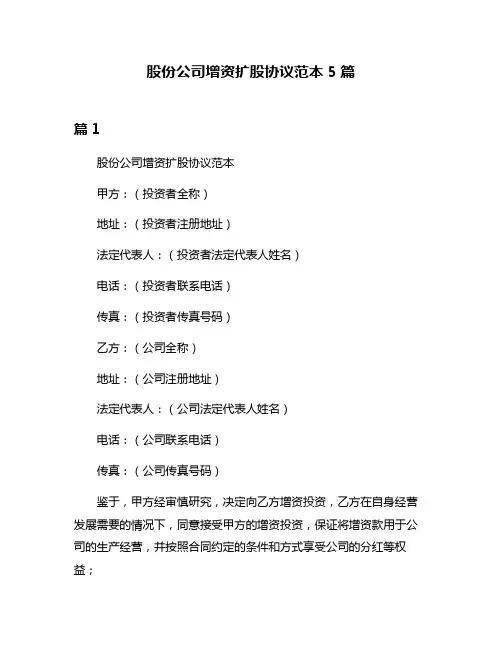 股份公司增资扩股协议范本 5 篇

篇 1

股份公司增资扩股协议范本

甲方：（投资者全称）

地址：（投资者注册地址）

法定代表人：（投资者法定代表人姓名）

电话：（投资者联系电话）

传真：（投资者传真号码）

乙方：（公司全称）

地址：（公司注册地址）

法定代表人：（公司法定代表人姓名）

电话：（公司联系电话）

传真：（公司传真号码）

鉴于，甲方经审慎研究，决定向乙方增资投资，乙方在自身经营发展需要的情况下，同意接受甲方的增资投资，保证将增资款用于公司的生产经营，并按照合同约定的条件和方式享受公司的分红等权益；